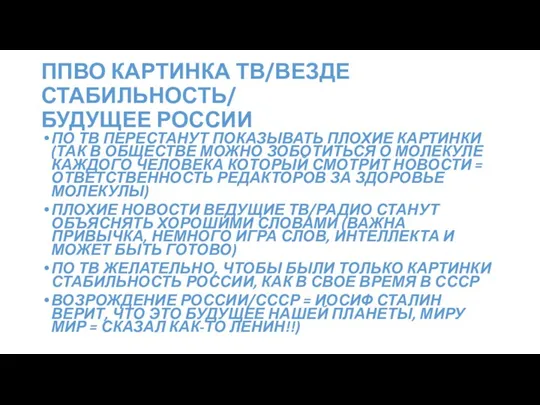 ППВО КАРТИНКА ТВ/ВЕЗДЕ СТАБИЛЬНОСТЬ/ БУДУЩЕЕ РОССИИ

• ПО ТВ ПЕРЕСТАНУТ ПОКАЗЫВАТЬ ПЛОХИЕ КАРТИНКИ (ТАК В ОБЩЕСТВЕ МОЖНО ЗОБОТИТЬСЯ О МОЛЕКУЛЕ КАЖДОГО ЧЕЛОВЕКА КОТОРЫЙ СМОТРИТ НОВОСТИ = ОТВЕТСТВЕННОСТЬ РЕДАКТОРОВ ЗА ЗДОРОВЬЕ МОЛЕКУЛЫ)

• ПЛОХИЕ НОВОСТИ ВЕДУЩИЕ ТВ/РАДИО СТАНУТ ОБЪЯСНЯТЬ ХОРОШИМИ СЛОВАМИ (ВАЖНА ПРИВЫЧКА, НЕМНОГО ИГРА СЛОВ, ИНТЕЛЛЕКТА И МОЖЕТ БЫТЬ ГОТОВО)

• ПО ТВ ЖЕЛАТЕЛЬНО, ЧТОБЫ БЫЛИ ТОЛЬКО КАРТИНКИ СТАБИЛЬНОСТЬ РОССИИ, КАК В СВОЕ ВРЕМЯ В СССР

• ВОЗРОЖДЕНИЕ РОССИИ/СССР = ИОСИФ СТАЛИН ВЕРИТ, ЧТО ЭТО БУДУЩЕЕ НАШЕЙ ПЛАНЕТЫ, МИРУ МИР = СКАЗАЛ КАК-ТО ЛЕНИН!!)